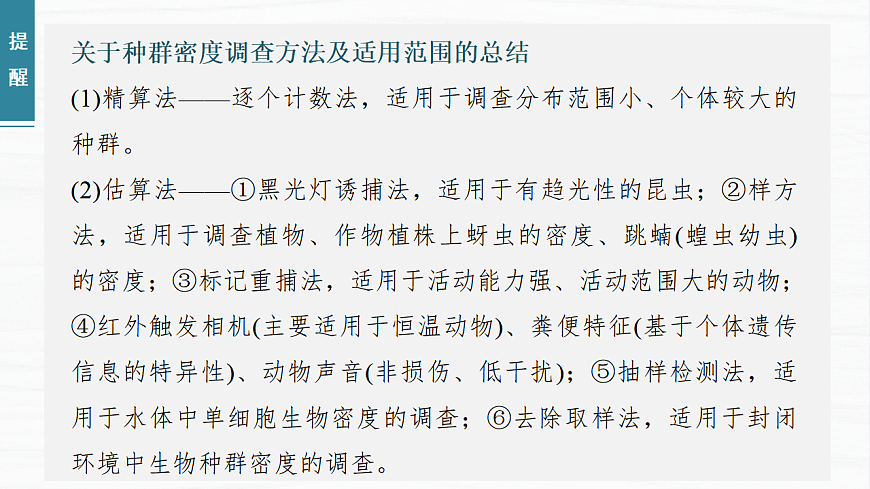 提醒

关于种群密度调查方法及适用范围的总结

(1)精算法——逐个计数法，适用于调查分布范围小、个体较大的种群。

(2)估算法——①黑光灯诱捕法，适用于有趋光性的昆虫；②样方法，适用于调查植物、作物植株上蚜虫的密度、跳蝻(蝗虫幼虫)的密度；③标记重捕法，适用于活动能力强、活动范围大的动物；④红外触发相机(主要适用于恒温动物)、粪便特征(基于个体遗传信息的特异性)、动物声音(非损伤、低干扰)；⑤抽样检测法，适用于水体中单细胞生物密度的调查；⑥去除取样法，适用于封闭环境中生物种群密度的调查。